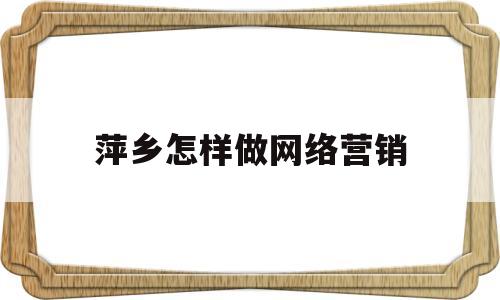 萍乡怎样做网络营销